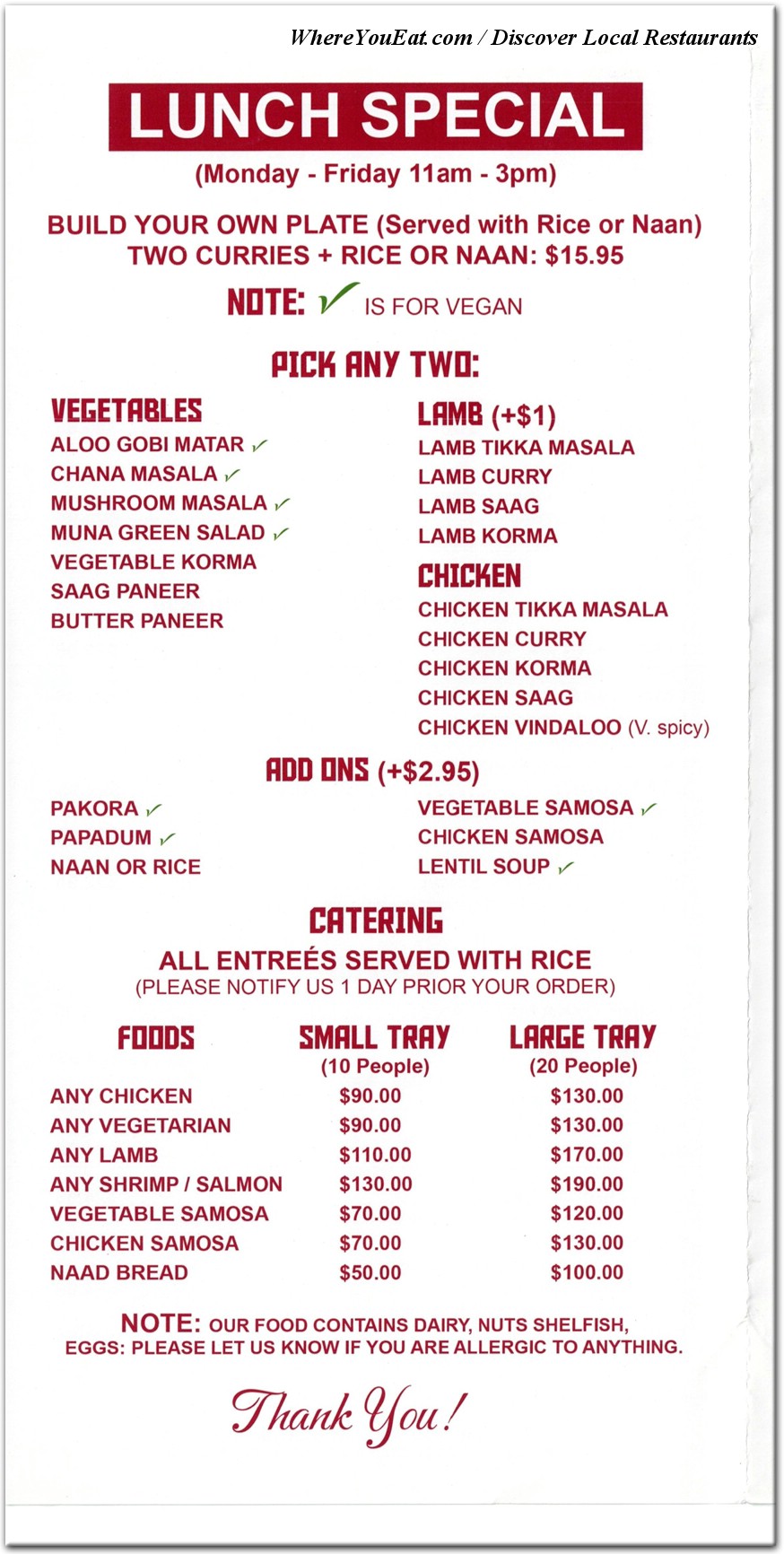 WhereYouEat.com / Discover Local Restaurants

LUNCH SPECIAL

(Monday - Friday 11am - 3pm)

BUILD YOUR OWN PLATE (Served with Rice or Naan)
TWO CURRIES + RICE OR NAAN: $15.95

NOTE: ✓ IS FOR VEGAN

PICK ANY TWO:

VEGETABLES
ALOO GOBI MATAR ✓
CHANA MASALA ✓
MUSHROOM MASALA ✓
MUNA GREEN SALAD ✓
VEGETABLE KORMA
SAAG PANEER
BUTTER PANEER

LAMB (+$1)
LAMB TIKKA MASALA
LAMB CURRY
LAMB SAAG
LAMB KORMA

CHICKEN
CHICKEN TIKKA MASALA
CHICKEN CURRY
CHICKEN KORMA
CHICKEN SAAG
CHICKEN VINDALOO (V. spicy)

ADD ONS (+$2.95)

PAKORA ✓
PAPADUM ✓
NAAN OR RICE

VEGETABLE SAMOSA ✓
CHICKEN SAMOSA
LENTIL SOUP ✓

CATERING

ALL ENTREÉS SERVED WITH RICE
(PLEASE NOTIFY US 1 DAY PRIOR YOUR ORDER)

| FOODS | SMALL TRAY (10 People) | LARGE TRAY (20 People) |
|---|---|---|
| ANY CHICKEN | $90.00 | $130.00 |
| ANY VEGETARIAN | $90.00 | $130.00 |
| ANY LAMB | $110.00 | $170.00 |
| ANY SHRIMP / SALMON | $130.00 | $190.00 |
| VEGETABLE SAMOSA | $70.00 | $120.00 |
| CHICKEN SAMOSA | $70.00 | $130.00 |
| NAAD BREAD | $50.00 | $100.00 |

NOTE: OUR FOOD CONTAINS DAIRY, NUTS SHELFISH, EGGS: PLEASE LET US KNOW IF YOU ARE ALLERGIC TO ANYTHING.

Thank You!